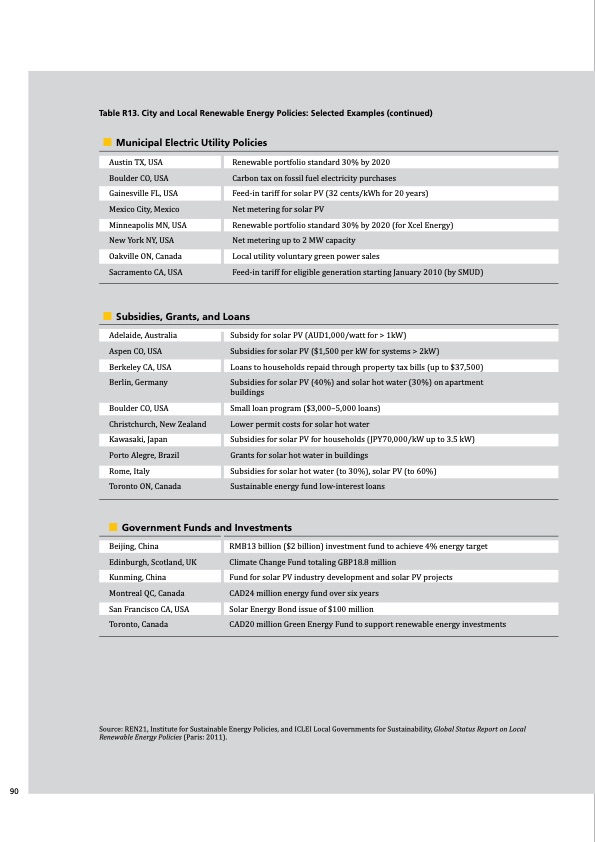 Table R13. City and Local Renewable Energy Policies: Selected Examples (continued)

Municipal Electric Utility Policies

| | |
|---|---|
| Austin TX, USA | Renewable portfolio standard 30% by 2020 |
| Boulder CO, USA | Carbon tax on fossil fuel electricity purchases |
| Gainesville FL, USA | Feed-in tariff for solar PV (32 cents/kWh for 20 years) |
| Mexico City, Mexico | Net metering for solar PV |
| Minneapolis MN, USA | Renewable portfolio standard 30% by 2020 (for Xcel Energy) |
| New York NY, USA | Net metering up to 2 MW capacity |
| Oakville ON, Canada | Local utility voluntary green power sales |
| Sacramento CA, USA | Feed-in tariff for eligible generation starting January 2010 (by SMUD) |

Subsidies, Grants, and Loans

| | |
|---|---|
| Adelaide, Australia | Subsidy for solar PV (AUD1,000/watt for > 1kW) |
| Aspen CO, USA | Subsidies for solar PV ($1,500 per kW for systems > 2kW) |
| Berkeley CA, USA | Loans to households repaid through property tax bills (up to $37,500) |
| Berlin, Germany | Subsidies for solar PV (40%) and solar hot water (30%) on apartment buildings |
| Boulder CO, USA | Small loan program ($3,000–5,000 loans) |
| Christchurch, New Zealand | Lower permit costs for solar hot water |
| Kawasaki, Japan | Subsidies for solar PV for households (JPY70,000/kW up to 3.5 kW) |
| Porto Alegre, Brazil | Grants for solar hot water in buildings |
| Rome, Italy | Subsidies for solar hot water (to 30%), solar PV (to 60%) |
| Toronto ON, Canada | Sustainable energy fund low-interest loans |

Government Funds and Investments

| | |
|---|---|
| Beijing, China | RMB13 billion ($2 billion) investment fund to achieve 4% energy target |
| Edinburgh, Scotland, UK | Climate Change Fund totaling GBP18.8 million |
| Kunming, China | Fund for solar PV industry development and solar PV projects |
| Montreal QC, Canada | CAD24 million energy fund over six years |
| San Francisco CA, USA | Solar Energy Bond issue of $100 million |
| Toronto, Canada | CAD20 million Green Energy Fund to support renewable energy investments |

Source: REN21, Institute for Sustainable Energy Policies, and ICLEI Local Governments for Sustainability, Global Status Report on Local Renewable Energy Policies (Paris: 2011).

90